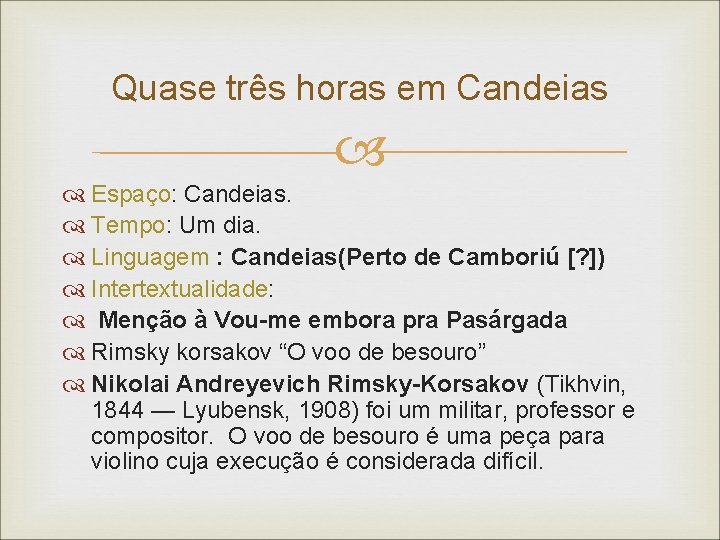 Quase três horas em Candeias

Espaço: Candeias.
Tempo: Um dia.
Linguagem : Candeias(Perto de Camboriú [?])
Intertextualidade:
Menção à Vou-me embora pra Pasárgada
Rimsky korsakov “O voo de besouro”
Nikolai Andreyevich Rimsky-Korsakov (Tikhvin, 1844 — Lyubensk, 1908) foi um militar, professor e compositor. O voo de besouro é uma peça para violino cuja execução é considerada difícil.